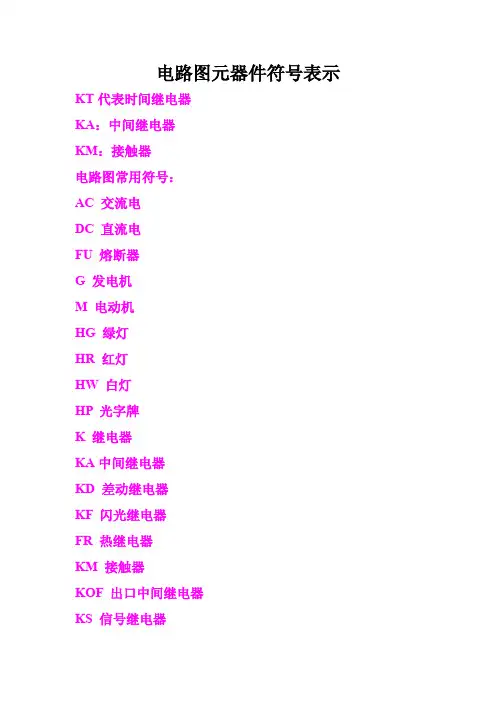 电路图元器件符号表示

KT代表时间继电器

KA：中间继电器

KM：接触器

电路图常用符号：

AC 交流电

DC 直流电

FU 熔断器

G 发电机

M 电动机

HG 绿灯

HR 红灯

HW 白灯

HP 光字牌

K 继电器

KA中间继电器

KD 差动继电器

KF 闪光继电器

FR 热继电器

KM 接触器

KOF 出口中间继电器

KS 信号继电器